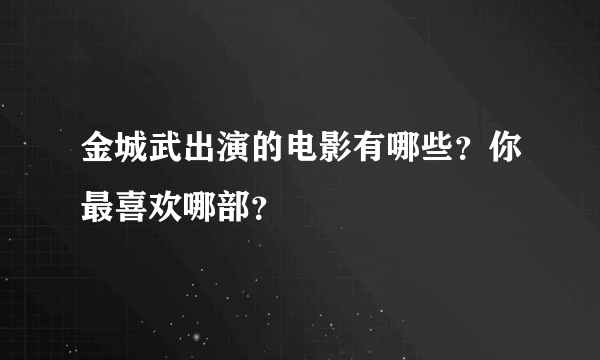 金城武出演的电影有哪些？你最喜欢哪部？